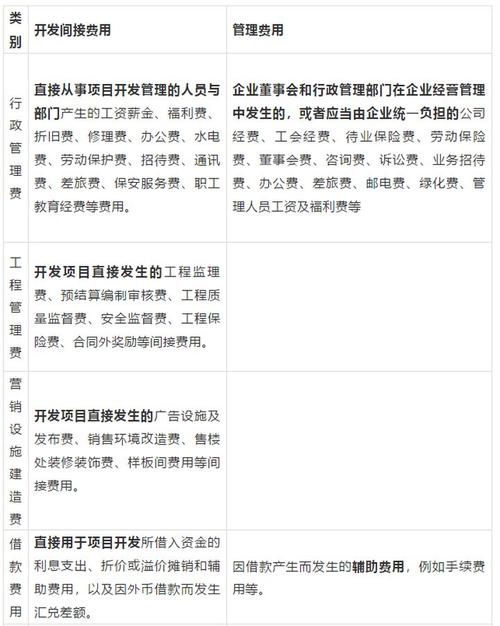 | 类别 | 开发间接费用 | 管理费用 |
|---|---|---|
| 行政管理费 | 直接从事项目开发管理的人员与部门产生的工资薪金、福利费、折旧费、修理费、办公费、水电费、劳动保护费、招待费、通讯费、差旅费、保安服务费、职工教育经费等费用。 | 企业董事会和行政管理部门在企业经营管理中发生的，或者应当由企业统一负担的公司经费、工会经费、待业保险费、劳动保险费、董事会费、咨询费、诉讼费、业务招待费、办公费、差旅费、邮电费、绿化费、管理人员工资及福利费等 |
| 工程管理费 | 开发项目直接发生的工程监理费、预结算编制审核费、工程质量监督费、安全监督费、工程保险费、合同外奖励等间接费用。 | |
| 营销设施建造费 | 开发项目直接发生的广告设施及发布费、销售环境改造费、售楼处装修装饰费、样板间费用等间接费用。 | |
| 借款费用 | 直接用于项目开发所借入资金的利息支出、折价或溢价摊销和辅助费用，以及因外币借款而发生汇兑差额。 | 因借款产生而发生的辅助费用，例如手续费用等。 |